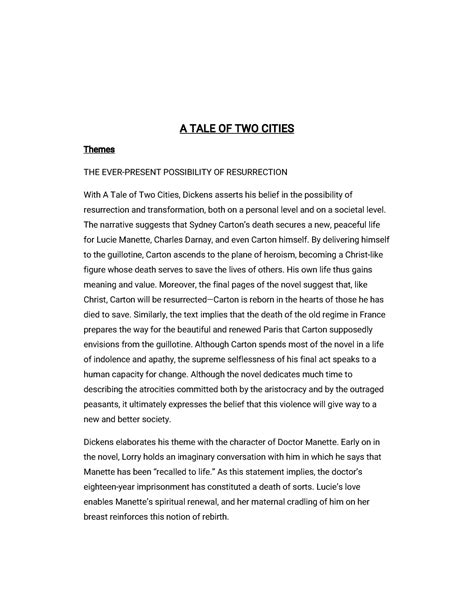 A TALE OF TWO CITIES

Themes

THE EVER-PRESENT POSSIBILITY OF RESURRECTION

With A Tale of Two Cities, Dickens asserts his belief in the possibility of resurrection and transformation, both on a personal level and on a societal level. The narrative suggests that Sydney Carton's death secures a new, peaceful life for Lucie Manette, Charles Darnay, and even Carton himself. By delivering himself to the guillotine, Carton ascends to the plane of heroism, becoming a Christ-like figure whose death serves to save the lives of others. His own life thus gains meaning and value. Moreover, the final pages of the novel suggest that, like Christ, Carton will be resurrected—Carton is reborn in the hearts of those he has died to save. Similarly, the text implies that the death of the old regime in France prepares the way for the beautiful and renewed Paris that Carton supposedly envisions from the guillotine. Although Carton spends most of the novel in a life of indolence and apathy, the supreme selflessness of his final act speaks to a human capacity for change. Although the novel dedicates much time to describing the atrocities committed both by the aristocracy and by the outraged peasants, it ultimately expresses the belief that this violence will give way to a new and better society.

Dickens elaborates his theme with the character of Doctor Manette. Early on in the novel, Lorry holds an imaginary conversation with him in which he says that Manette has been "recalled to life." As this statement implies, the doctor's eighteen-year imprisonment has constituted a death of sorts. Lucie's love enables Manette's spiritual renewal, and her maternal cradling of him on her breast reinforces this notion of rebirth.